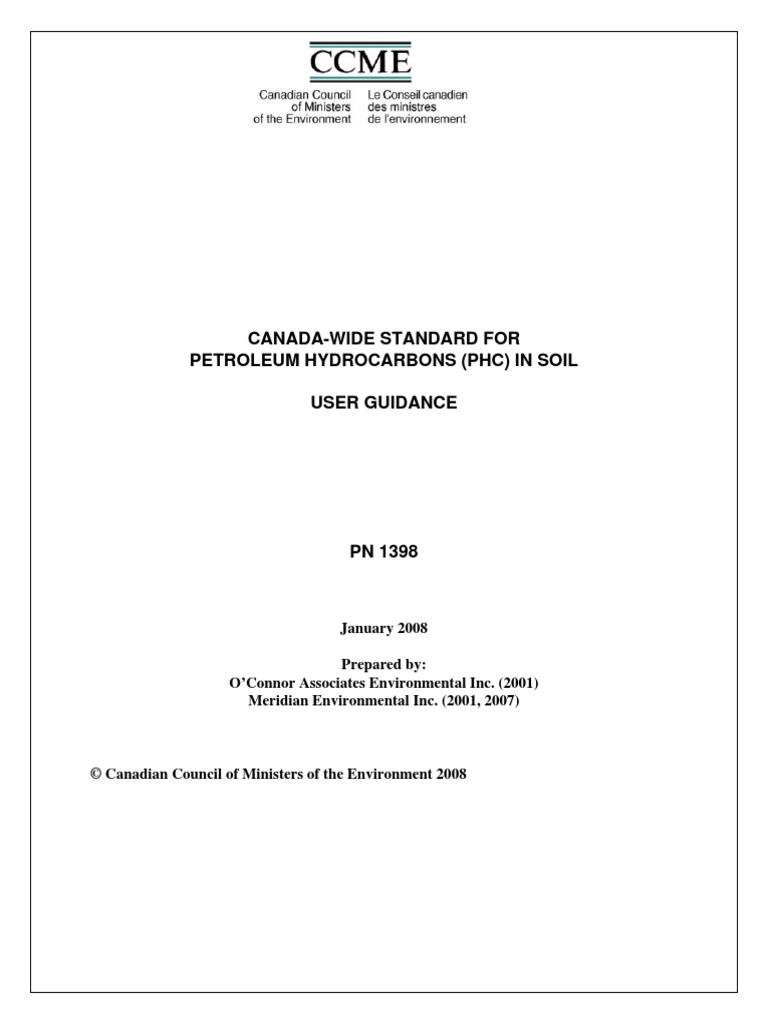 CCME

Canadian Council of Ministers of the Environment

Le Conseil canadien des ministres de l'environnement

CANADA-WIDE STANDARD FOR PETROLEUM HYDROCARBONS (PHC) IN SOIL

USER GUIDANCE

PN 1398

January 2008

Prepared by:
O'Connor Associates Environmental Inc. (2001)
Meridian Environmental Inc. (2001, 2007)

© Canadian Council of Ministers of the Environment 2008